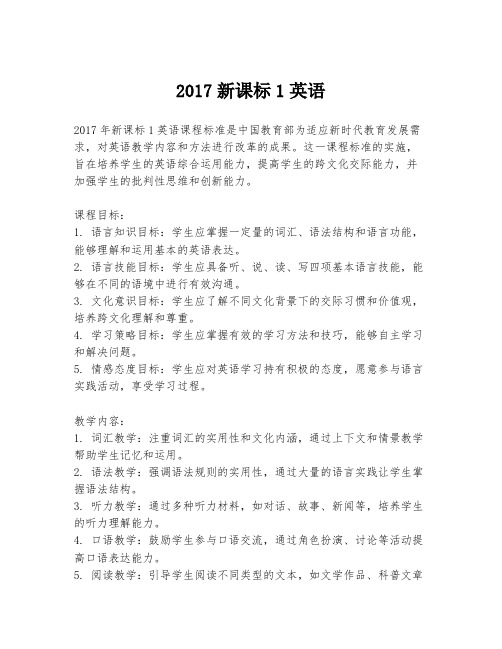 2017 新课标 1 英语

2017 年新课标 1 英语课程标准是中国教育部为适应新时代教育发展需求，对英语教学内容和方法进行改革的成果。这一课程标准的实施，旨在培养学生的英语综合运用能力，提高学生的跨文化交际能力，并加强学生的批判性思维和创新能力。

课程目标：
1. 语言知识目标：学生应掌握一定量的词汇、语法结构和语言功能，能够理解和运用基本的英语表达。
2. 语言技能目标：学生应具备听、说、读、写四项基本语言技能，能够在不同的语境中进行有效沟通。
3. 文化意识目标：学生应了解不同文化背景下的交际习惯和价值观，培养跨文化理解和尊重。
4. 学习策略目标：学生应掌握有效的学习方法和技巧，能够自主学习和解决问题。
5. 情感态度目标：学生应对英语学习持有积极的态度，愿意参与语言实践活动，享受学习过程。

教学内容：
1. 词汇教学：注重词汇的实用性和文化内涵，通过上下文和情景教学帮助学生记忆和运用。
2. 语法教学：强调语法规则的实用性，通过大量的语言实践让学生掌握语法结构。
3. 听力教学：通过多种听力材料，如对话、故事、新闻等，培养学生的听力理解能力。
4. 口语教学：鼓励学生参与口语交流，通过角色扮演、讨论等活动提高口语表达能力。
5. 阅读教学：引导学生阅读不同类型的文本，如文学作品、科普文章